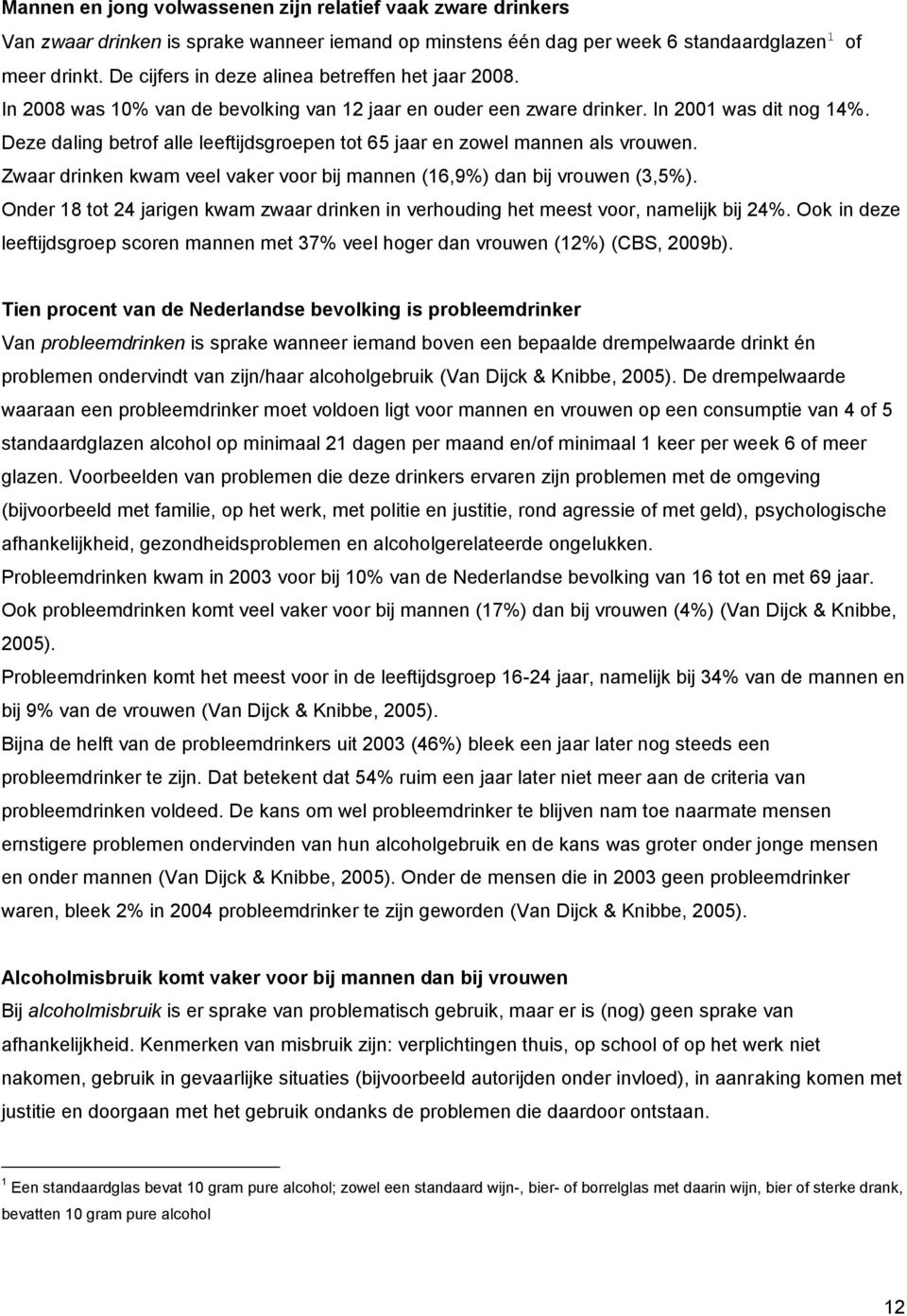 Mannen en jong volwassenen zijn relatief vaak zware drinkers

Van zwaar drinken is sprake wanneer iemand op minstens één dag per week 6 standaardglazen$^1$ of meer drinkt. De cijfers in deze alinea betreffen het jaar 2008.
In 2008 was 10% van de bevolking van 12 jaar en ouder een zware drinker. In 2001 was dit nog 14%. Deze daling betrof alle leeftijdsgroepen tot 65 jaar en zowel mannen als vrouwen.
Zwaar drinken kwam veel vaker voor bij mannen (16,9%) dan bij vrouwen (3,5%).
Onder 18 tot 24 jarigen kwam zwaar drinken in verhouding het meest voor, namelijk bij 24%. Ook in deze leeftijdsgroep scoren mannen met 37% veel hoger dan vrouwen (12%) (CBS, 2009b).

Tien procent van de Nederlandse bevolking is probleemdrinker

Van probleemdrinken is sprake wanneer iemand boven een bepaalde drempelwaarde drinkt én problemen ondervindt van zijn/haar alcoholgebruik (Van Dijck & Knibbe, 2005). De drempelwaarde waaraan een probleemdrinker moet voldoen ligt voor mannen en vrouwen op een consumptie van 4 of 5 standaardglazen alcohol op minimaal 21 dagen per maand en/of minimaal 1 keer per week 6 of meer glazen. Voorbeelden van problemen die deze drinkers ervaren zijn problemen met de omgeving (bijvoorbeeld met familie, op het werk, met politie en justitie, rond agressie of met geld), psychologische afhankelijkheid, gezondheidsproblemen en alcoholgerelateerde ongelukken.
Probleemdrinken kwam in 2003 voor bij 10% van de Nederlandse bevolking van 16 tot en met 69 jaar. Ook probleemdrinken komt veel vaker voor bij mannen (17%) dan bij vrouwen (4%) (Van Dijck & Knibbe, 2005).
Probleemdrinken komt het meest voor in de leeftijdsgroep 16-24 jaar, namelijk bij 34% van de mannen en bij 9% van de vrouwen (Van Dijck & Knibbe, 2005).
Bijna de helft van de probleemdrinkers uit 2003 (46%) bleek een jaar later nog steeds een probleemdrinker te zijn. Dat betekent dat 54% ruim een jaar later niet meer aan de criteria van probleemdrinken voldeed. De kans om wel probleemdrinker te blijven nam toe naarmate mensen ernstigere problemen ondervinden van hun alcoholgebruik en de kans was groter onder jonge mensen en onder mannen (Van Dijck & Knibbe, 2005). Onder de mensen die in 2003 geen probleemdrinker waren, bleek 2% in 2004 probleemdrinker te zijn geworden (Van Dijck & Knibbe, 2005).

Alcoholmisbruik komt vaker voor bij mannen dan bij vrouwen

Bij alcoholmisbruik is er sprake van problematisch gebruik, maar er is (nog) geen sprake van afhankelijkheid. Kenmerken van misbruik zijn: verplichtingen thuis, op school of op het werk niet nakomen, gebruik in gevaarlijke situaties (bijvoorbeeld autorijden onder invloed), in aanraking komen met justitie en doorgaan met het gebruik ondanks de problemen die daardoor ontstaan.

$^1$ Een standaardglas bevat 10 gram pure alcohol; zowel een standaard wijn-, bier- of borrelglas met daarin wijn, bier of sterke drank, bevatten 10 gram pure alcohol

12